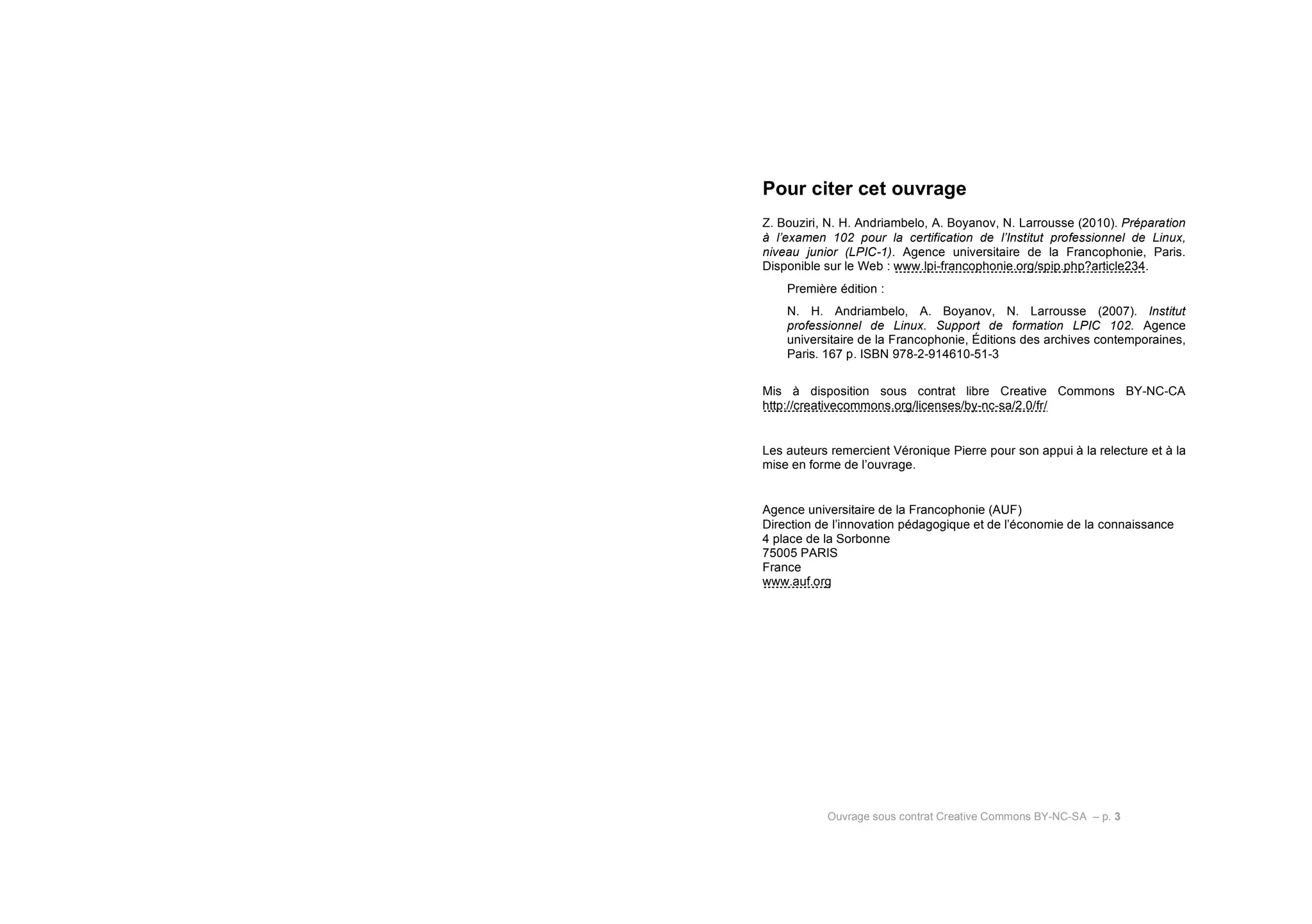 Pour citer cet ouvrage

Z. Bouziri, N. H. Andriambelo, A. Boyanov, N. Larrousse (2010). Préparation à l'examen 102 pour la certification de l'Institut professionnel de Linux, niveau junior (LPIC-1). Agence universitaire de la Francophonie, Paris. Disponible sur le Web : www.lpi-francophonie.org/spip.php?article234.

Première édition :

N. H. Andriambelo, A. Boyanov, N. Larrousse (2007). Institut professionnel de Linux. Support de formation LPIC 102. Agence universitaire de la Francophonie, Éditions des archives contemporaines, Paris. 167 p. ISBN 978-2-914610-51-3

Mis à disposition sous contrat libre Creative Commons BY-NC-CA http://creativecommons.org/licenses/by-nc-sa/2.0/fr/

Les auteurs remercient Véronique Pierre pour son appui à la relecture et à la mise en forme de l'ouvrage.

Agence universitaire de la Francophonie (AUF)
Direction de l'innovation pédagogique et de l'économie de la connaissance
4 place de la Sorbonne
75005 PARIS
France
www.auf.org

Ouvrage sous contrat Creative Commons BY-NC-SA – p. 3